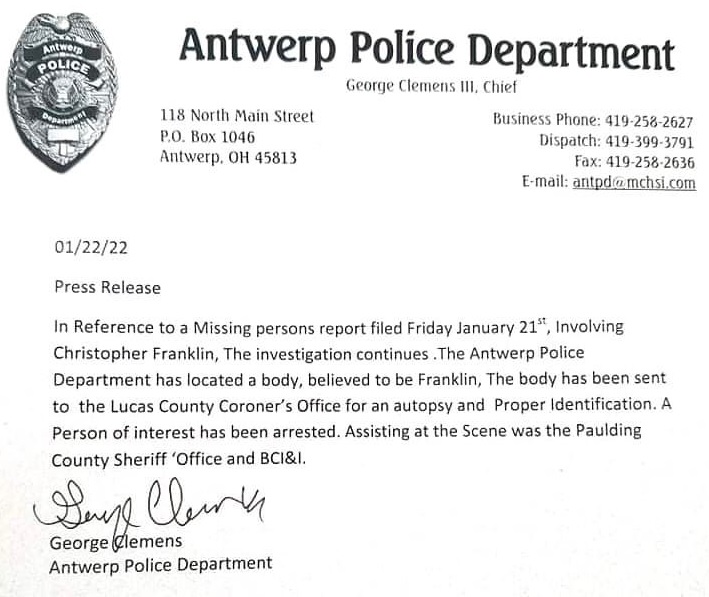 Antwerp
POLICE
Department

Antwerp Police Department

George Clemens III, Chief

118 North Main Street
P.O. Box 1046
Antwerp, OH 45813

Business Phone: 419-258-2627
Dispatch: 419-399-3791
Fax: 419-258-2636
E-mail: antpd@mchsi.com

01/22/22

Press Release

In Reference to a Missing persons report filed Friday January 21$^{st}$, Involving Christopher Franklin, The investigation continues .The Antwerp Police Department has located a body, believed to be Franklin, The body has been sent to the Lucas County Coroner's Office for an autopsy and Proper Identification. A Person of interest has been arrested. Assisting at the Scene was the Paulding County Sheriff 'Office and BCI&I.

George Clemens

George Clemens
Antwerp Police Department